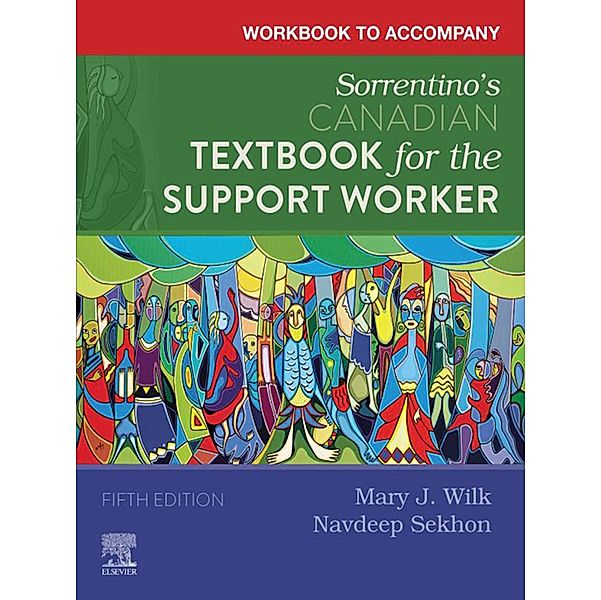 WORKBOOK TO ACCOMPANY

Sorrentino's CANADIAN TEXTBOOK for the SUPPORT WORKER

FIFTH EDITION

Mary J. Wilk
Navdeep Sekhon

ELSEVIER